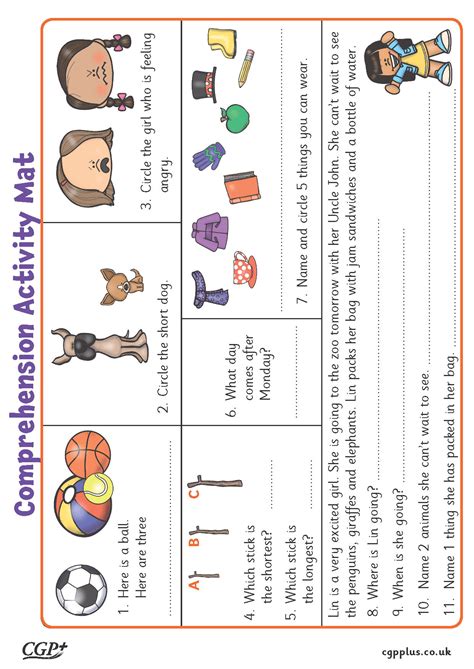 Comprehension Activity Mat

1. Here is a ball. Here are three ..............................

2. Circle the short dog.

3. Circle the girl who is feeling angry.

A B C

4. Which stick is the shortest? ..............

5. Which stick is the longest? ..............

6. What day comes after Monday? ..............................

7. Name and circle 5 things you can wear. ..............................

Lin is a very excited girl. She is going to the zoo tomorrow with her Uncle John. She can't wait to see the penguins, giraffes and elephants. Lin packs her bag with jam sandwiches and a bottle of water.

8. Where is Lin going? ..............................

9. When is she going? ..............................

10. Name 2 animals she can't wait to see. ..............................

11. Name 1 thing she has packed in her bag. ..............................

CGP+

cgpplus.co.uk